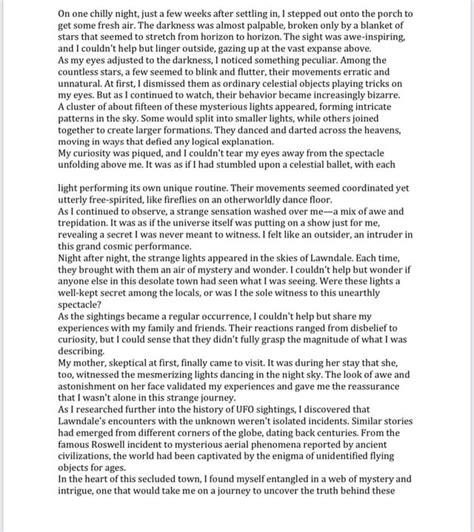 On one chilly night, just a few weeks after settling in, I stepped out onto the porch to get some fresh air. The darkness was almost palpable, broken only by a blanket of stars that seemed to stretch from horizon to horizon. The sight was awe-inspiring, and I couldn't help but linger outside, gazing up at the vast expanse above.
As my eyes adjusted to the darkness, I noticed something peculiar. Among the countless stars, a few seemed to blink and flutter, their movements erratic and unnatural. At first, I dismissed them as ordinary celestial objects playing tricks on my eyes. But as I continued to watch, their behavior became increasingly bizarre.
A cluster of about fifteen of these mysterious lights appeared, forming intricate patterns in the sky. Some would split into smaller lights, while others joined together to create larger formations. They danced and darted across the heavens, moving in ways that defied any logical explanation.
My curiosity was piqued, and I couldn't tear my eyes away from the spectacle unfolding above me. It was as if I had stumbled upon a celestial ballet, with each

light performing its own unique routine. Their movements seemed coordinated yet utterly free-spirited, like fireflies on an otherworldly dance floor.
As I continued to observe, a strange sensation washed over me—a mix of awe and trepidation. It was as if the universe itself was putting on a show just for me, revealing a secret I was never meant to witness. I felt like an outsider, an intruder in this grand cosmic performance.
Night after night, the strange lights appeared in the skies of Lawndale. Each time, they brought with them an air of mystery and wonder. I couldn't help but wonder if anyone else in this desolate town had seen what I was seeing. Were these lights a well-kept secret among the locals, or was I the sole witness to this unearthly spectacle?
As the sightings became a regular occurrence, I couldn't help but share my experiences with my family and friends. Their reactions ranged from disbelief to curiosity, but I could sense that they didn't fully grasp the magnitude of what I was describing.
My mother, skeptical at first, finally came to visit. It was during her stay that she, too, witnessed the mesmerizing lights dancing in the night sky. The look of awe and astonishment on her face validated my experiences and gave me the reassurance that I wasn't alone in this strange journey.
As I researched further into the history of UFO sightings, I discovered that Lawndale's encounters with the unknown weren't isolated incidents. Similar stories had emerged from different corners of the globe, dating back centuries. From the famous Roswell incident to mysterious aerial phenomena reported by ancient civilizations, the world had been captivated by the enigma of unidentified flying objects for ages.
In the heart of this secluded town, I found myself entangled in a web of mystery and intrigue, one that would take me on a journey to uncover the truth behind these